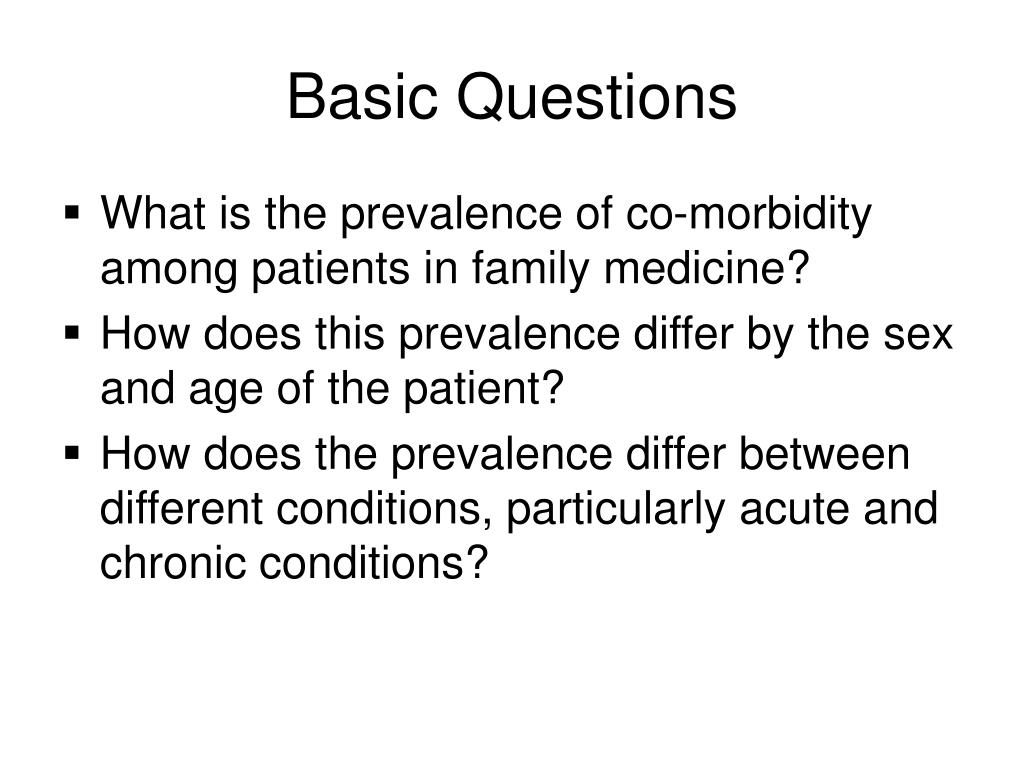 Basic Questions

▪ What is the prevalence of co-morbidity among patients in family medicine?

▪ How does this prevalence differ by the sex and age of the patient?

▪ How does the prevalence differ between different conditions, particularly acute and chronic conditions?